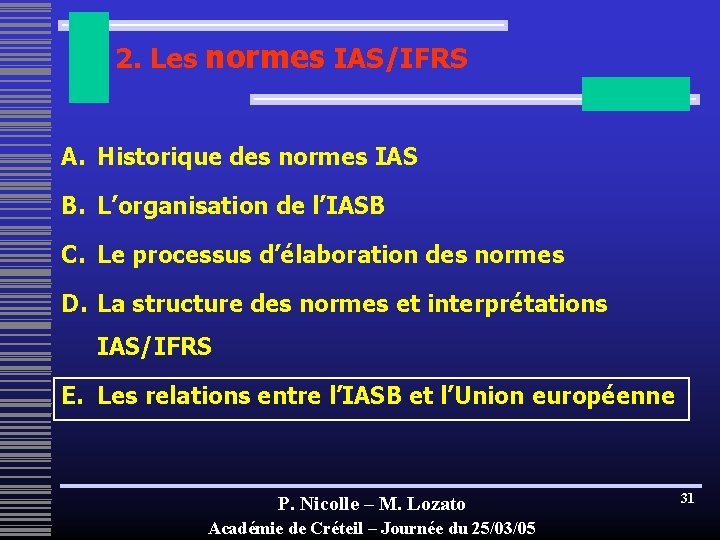 2. Les normes IAS/IFRS

A. Historique des normes IAS

B. L'organisation de l'IASB

C. Le processus d'élaboration des normes

D. La structure des normes et interprétations IAS/IFRS

E. Les relations entre l'IASB et l'Union européenne

P. Nicolle – M. Lozato

Académie de Créteil – Journée du 25/03/05

31